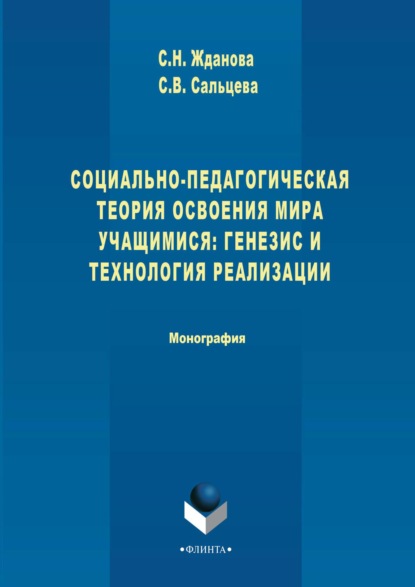 С.Н. Жданова
С.В. Сальцева

СОЦИАЛЬНО-ПЕДАГОГИЧЕСКАЯ ТЕОРИЯ ОСВОЕНИЯ МИРА УЧАЩИМИСЯ: ГЕНЕЗИС И ТЕХНОЛОГИЯ РЕАЛИЗАЦИИ

Монография

•ФЛИНТА•